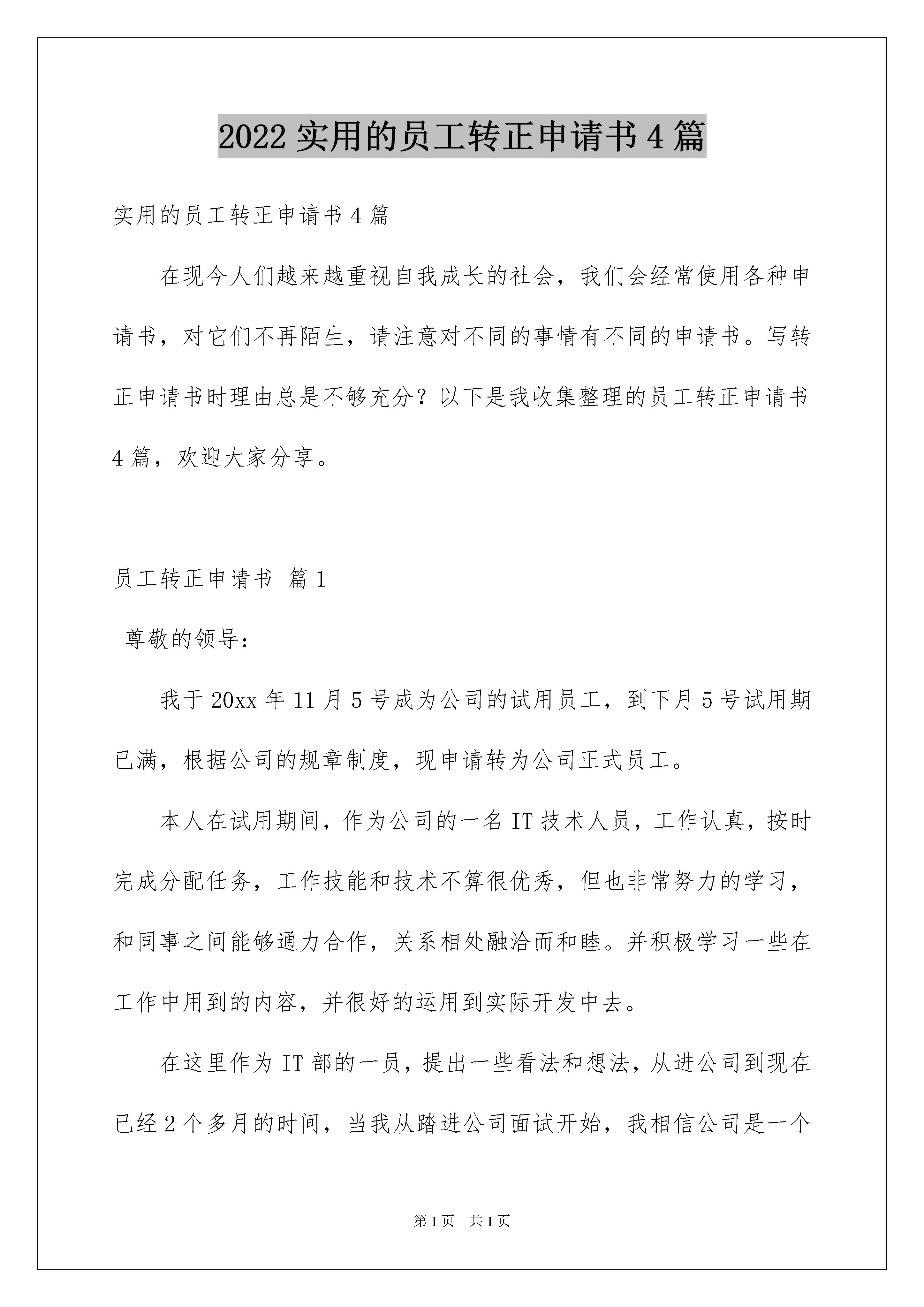 2022 实用的员工转正申请书 4 篇

实用的员工转正申请书 4 篇

在现今人们越来越重视自我成长的社会，我们会经常使用各种申请书，对它们不再陌生，请注意对不同的事情有不同的申请书。写转正申请书时理由总是不够充分？以下是我收集整理的员工转正申请书 4 篇，欢迎大家分享。

员工转正申请书 篇 1

尊敬的领导：

我于 20xx 年 11 月 5 号成为公司的试用员工，到下月 5 号试用期已满，根据公司的规章制度，现申请转为公司正式员工。

本人在试用期间，作为公司的一名 IT 技术人员，工作认真，按时完成分配任务，工作技能和技术不算很优秀，但也非常努力的学习，和同事之间能够通力合作，关系相处融洽而和睦。并积极学习一些在工作中用到的内容，并很好的运用到实际开发中去。

在这里作为 IT 部的一员，提出一些看法和想法，从进公司到现在已经 2 个多月的时间，当我从踏进公司面试开始，我相信公司是一个

第 1 页 共 1 页